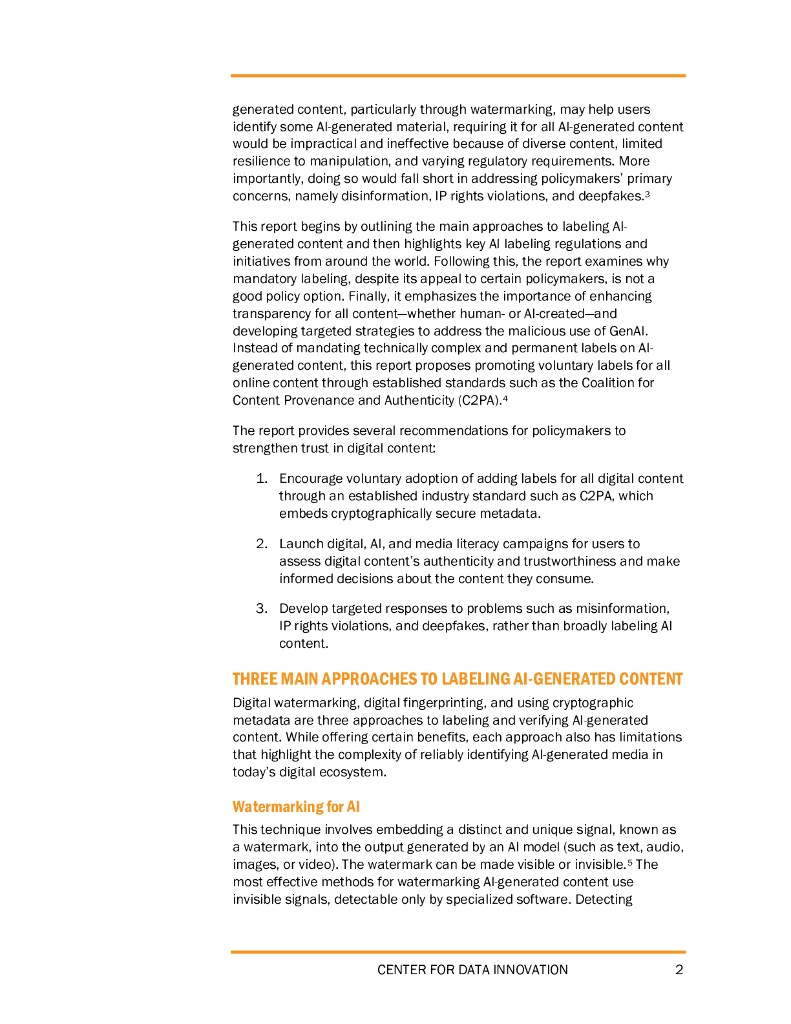 generated content, particularly through watermarking, may help users identify some AI-generated material, requiring it for all AI-generated content would be impractical and ineffective because of diverse content, limited resilience to manipulation, and varying regulatory requirements. More importantly, doing so would fall short in addressing policymakers' primary concerns, namely disinformation, IP rights violations, and deepfakes.$^3$

This report begins by outlining the main approaches to labeling AI-generated content and then highlights key AI labeling regulations and initiatives from around the world. Following this, the report examines why mandatory labeling, despite its appeal to certain policymakers, is not a good policy option. Finally, it emphasizes the importance of enhancing transparency for all content—whether human- or AI-created—and developing targeted strategies to address the malicious use of GenAI. Instead of mandating technically complex and permanent labels on AI-generated content, this report proposes promoting voluntary labels for all online content through established standards such as the Coalition for Content Provenance and Authenticity (C2PA).$^4$

The report provides several recommendations for policymakers to strengthen trust in digital content:

1. Encourage voluntary adoption of adding labels for all digital content through an established industry standard such as C2PA, which embeds cryptographically secure metadata.

2. Launch digital, AI, and media literacy campaigns for users to assess digital content's authenticity and trustworthiness and make informed decisions about the content they consume.

3. Develop targeted responses to problems such as misinformation, IP rights violations, and deepfakes, rather than broadly labeling AI content.

THREE MAIN APPROACHES TO LABELING AI-GENERATED CONTENT

Digital watermarking, digital fingerprinting, and using cryptographic metadata are three approaches to labeling and verifying AI-generated content. While offering certain benefits, each approach also has limitations that highlight the complexity of reliably identifying AI-generated media in today's digital ecosystem.

Watermarking for AI

This technique involves embedding a distinct and unique signal, known as a watermark, into the output generated by an AI model (such as text, audio, images, or video). The watermark can be made visible or invisible.$^5$ The most effective methods for watermarking AI-generated content use invisible signals, detectable only by specialized software. Detecting

CENTER FOR DATA INNOVATION 2